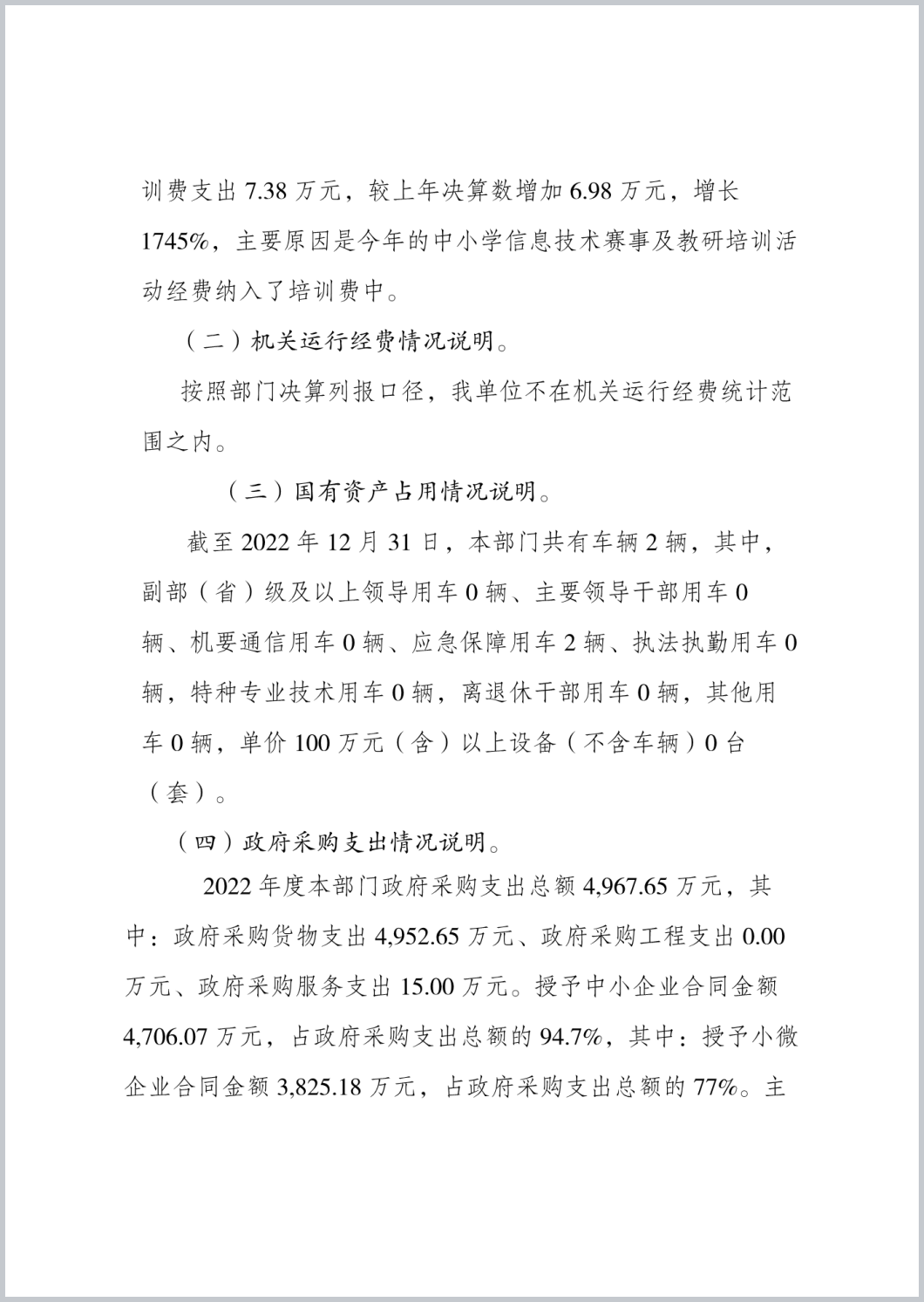 训费支出 7.38 万元，较上年决算数增加 6.98 万元，增长 1745%，主要原因是今年的中小学信息技术赛事及教研培训活动经费纳入了培训费中。

（二）机关运行经费情况说明。

按照部门决算列报口径，我单位不在机关运行经费统计范围之内。

（三）国有资产占用情况说明。

截至 2022 年 12 月 31 日，本部门共有车辆 2 辆，其中，副部（省）级及以上领导用车 0 辆、主要领导干部用车 0 辆、机要通信用车 0 辆、应急保障用车 2 辆、执法执勤用车 0 辆，特种专业技术用车 0 辆，离退休干部用车 0 辆，其他用车 0 辆，单价 100 万元（含）以上设备（不含车辆）0 台（套）。

（四）政府采购支出情况说明。

2022 年度本部门政府采购支出总额 4,967.65 万元，其中：政府采购货物支出 4,952.65 万元、政府采购工程支出 0.00 万元、政府采购服务支出 15.00 万元。授予中小企业合同金额 4,706.07 万元，占政府采购支出总额的 94.7%，其中：授予小微企业合同金额 3,825.18 万元，占政府采购支出总额的 77%。主